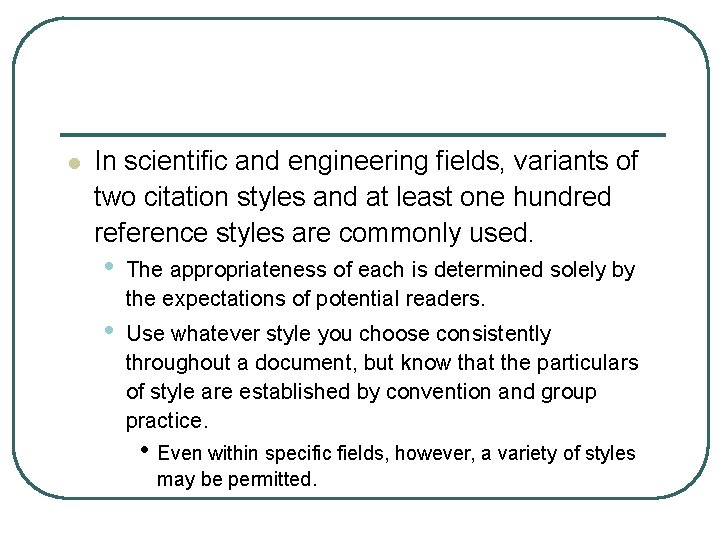 • In scientific and engineering fields, variants of two citation styles and at least one hundred reference styles are commonly used.

• The appropriateness of each is determined solely by the expectations of potential readers.

• Use whatever style you choose consistently throughout a document, but know that the particulars of style are established by convention and group practice.

• Even within specific fields, however, a variety of styles may be permitted.